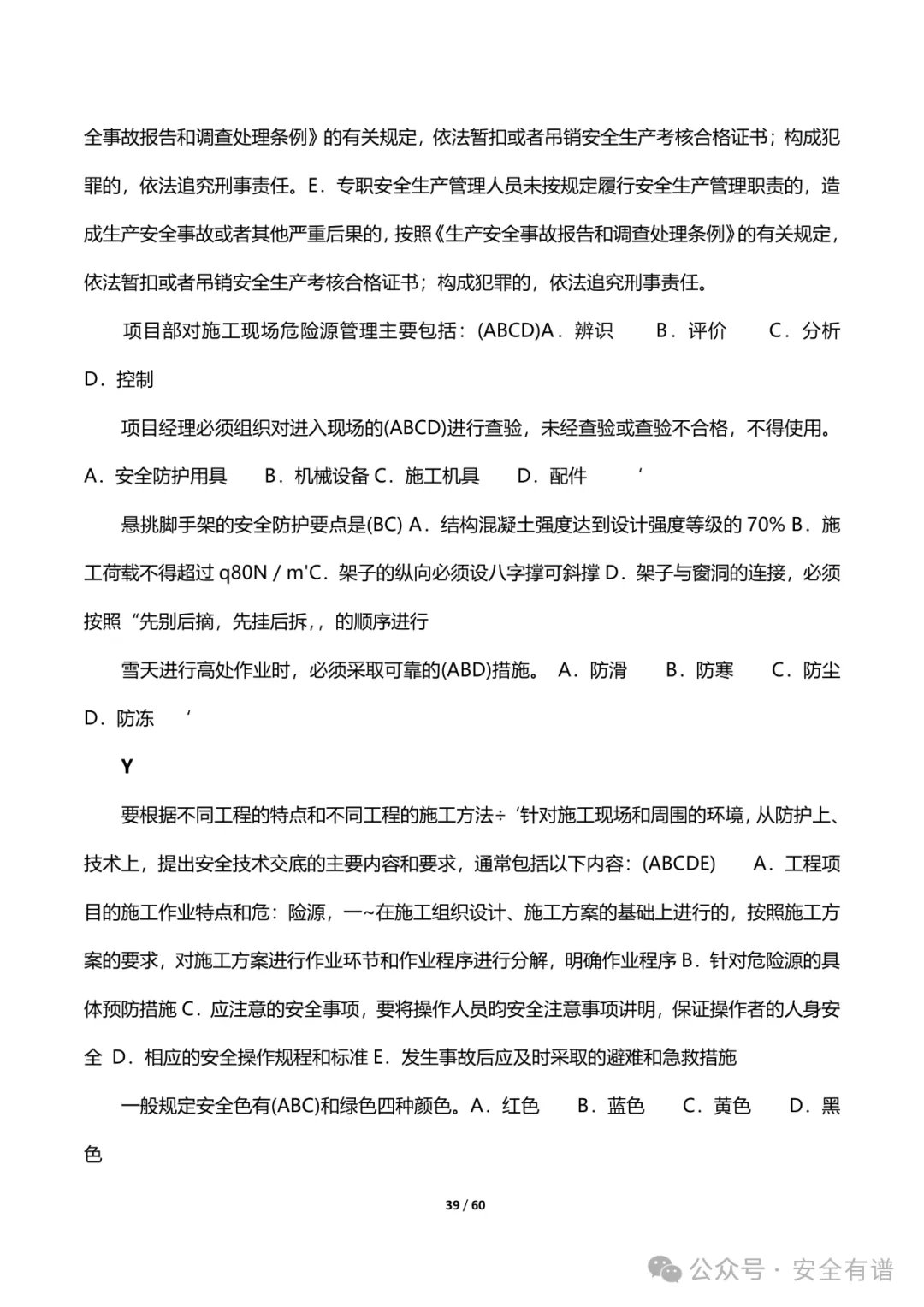 全事故报告和调查处理条例》的有关规定，依法暂扣或者吊销安全生产考核合格证书；构成犯罪的，依法追究刑事责任。E．专职安全生产管理人员未按规定履行安全生产管理职责的，造成生产安全事故或者其他严重后果的，按照《生产安全事故报告和调查处理条例》的有关规定，依法暂扣或者吊销安全生产考核合格证书；构成犯罪的，依法追究刑事责任。

项目部对施工现场危险源管理主要包括：(ABCD)A．辨识　　B．评价　　C．分析　　D．控制

项目经理必须组织对进入现场的(ABCD)进行查验，未经查验或查验不合格，不得使用。A．安全防护用具　　B．机械设备 C．施工机具　　D．配件　　‘

悬挑脚手架的安全防护要点是(BC) A．结构混凝土强度达到设计强度等级的 70% B．施工荷载不得超过 q80N / m'C．架子的纵向必须设八字撑可斜撑 D．架子与窗洞的连接，必须按照“先别后摘，先挂后拆，，的顺序进行

雪天进行高处作业时，必须采取可靠的(ABD)措施。 A．防滑　　B．防寒　　C．防尘　　D．防冻　　‘

Y

要根据不同工程的特点和不同工程的施工方法÷ ’针对施工现场和周围的环境，从防护上、技术上，提出安全技术交底的主要内容和要求，通常包括以下内容：(ABCDE)　　A．工程项目的施工作业特点和危：险源，一~在施工组织设计、施工方案的基础上进行的，按照施工方案的要求，对施工方案进行作业环节和作业程序进行分解，明确作业程序 B．针对危险源的具体预防措施 C．应注意的安全事项，要将操作人员昀安全注意事项讲明，保证操作者的人身安全 D．相应的安全操作规程和标准 E．发生事故后应及时采取的避难和急救措施

一般规定安全色有(ABC)和绿色四种颜色。A．红色　　B．蓝色　　C．黄色　　D．黑色

39 / 60

公众号 · 安全有谱